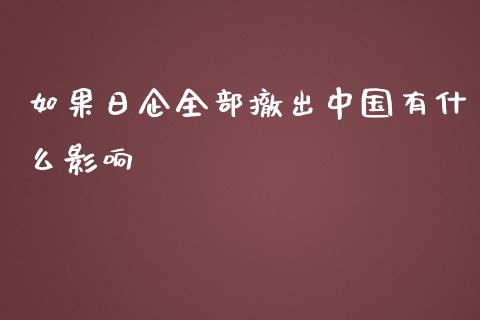 如果日企全部撤出中国有什么影响